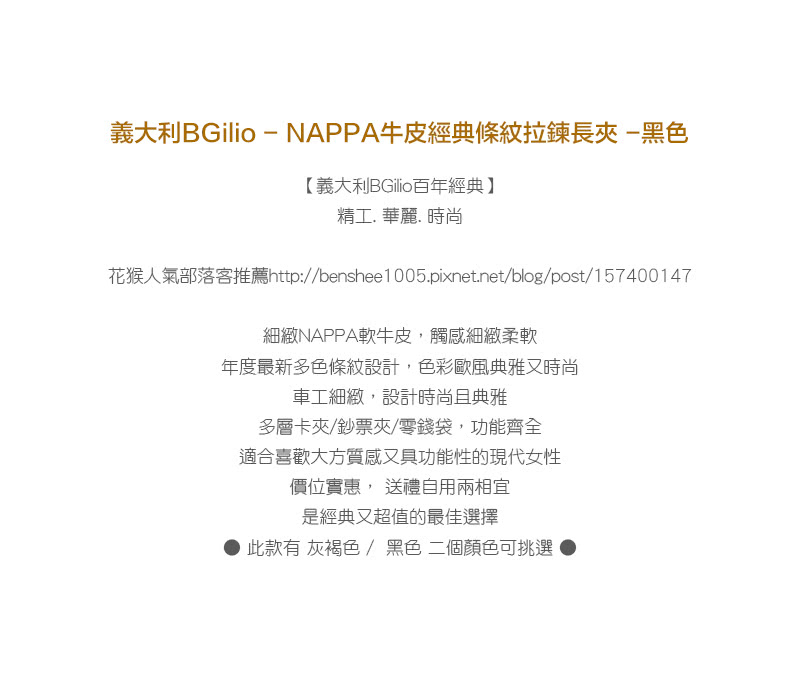 義大利BGilio – NAPPA牛皮經典條紋拉鍊長夾 –黑色

【義大利BGilio百年經典】
精工. 華麗. 時尚

花猴人氣部落客推薦http://benshee1005.pixnet.net/blog/post/157400147

細緻NAPPA軟牛皮，觸感細緻柔軟
年度最新多色條紋設計，色彩歐風典雅又時尚
車工細緻，設計時尚且典雅
多層卡夾/鈔票夾/零錢袋，功能齊全
適合喜歡大方質感又具功能性的現代女性
價位實惠， 送禮自用兩相宜
是經典又超值的最佳選擇
● 此款有 灰褐色 / 黑色 二個顏色可挑選 ●